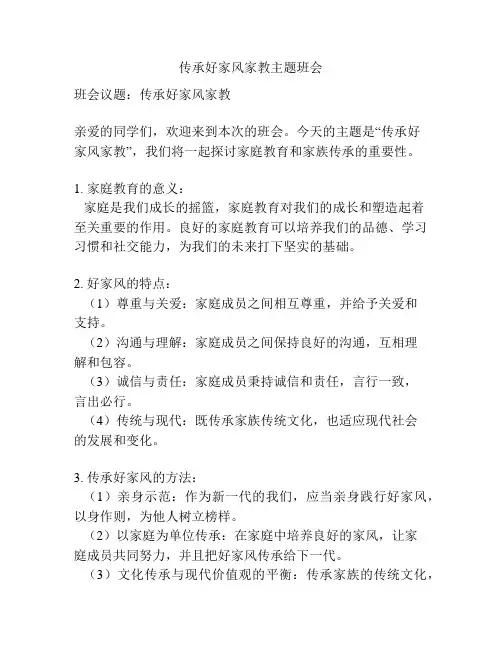 传承好家风家教主题班会

班会议题：传承好家风家教

亲爱的同学们，欢迎来到本次的班会。今天的主题是“传承好家风家教”，我们将一起探讨家庭教育和家族传承的重要性。

1. 家庭教育的意义：
家庭是我们成长的摇篮，家庭教育对我们的成长和塑造起着至关重要的作用。良好的家庭教育可以培养我们的品德、学习习惯和社交能力，为我们的未来打下坚实的基础。

2. 好家风的特点：
（1）尊重与关爱：家庭成员之间相互尊重，并给予关爱和支持。
（2）沟通与理解：家庭成员之间保持良好的沟通，互相理解和包容。
（3）诚信与责任：家庭成员秉持诚信和责任，言行一致，言出必行。
（4）传统与现代：既传承家族传统文化，也适应现代社会的发展和变化。

3. 传承好家风的方法：
（1）亲身示范：作为新一代的我们，应当亲身践行好家风，以身作则，为他人树立榜样。
（2）以家庭为单位传承：在家庭中培养良好的家风，让家庭成员共同努力，并且把好家风传承给下一代。
（3）文化传承与现代价值观的平衡：传承家族的传统文化，